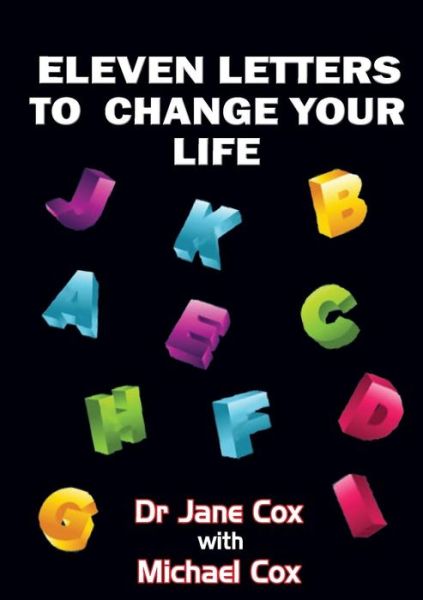 ELEVEN LETTERS TO CHANGE YOUR LIFE

J K B
A E C
H F D
G I

Dr Jane Cox
with
Michael Cox